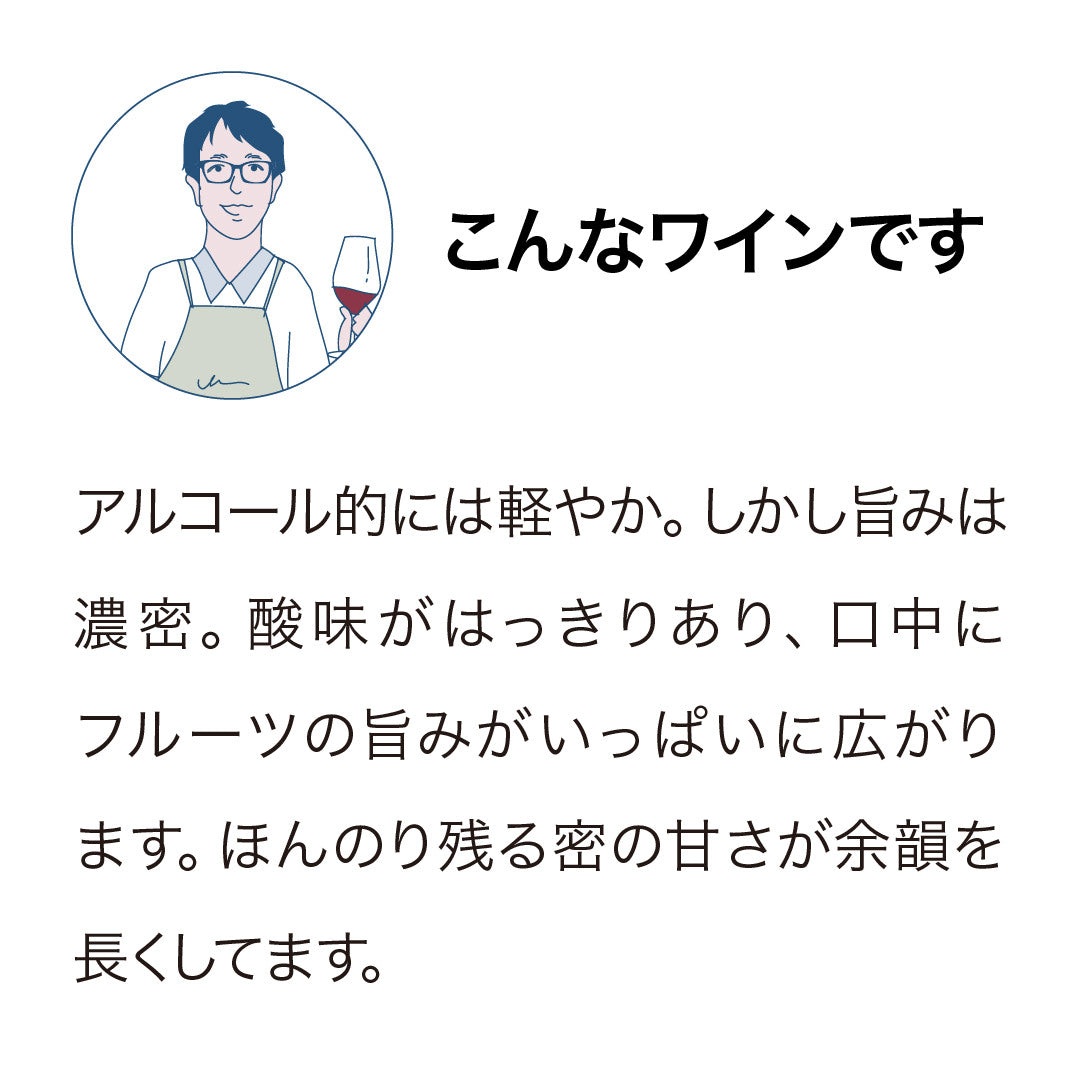 こんなワインです

アルコール的には軽やか。しかし旨みは濃密。酸味がはっきりあり、口中にフルーツの旨みがいっぱいに広がります。ほんのり残る密の甘さが余韻を長くしてます。